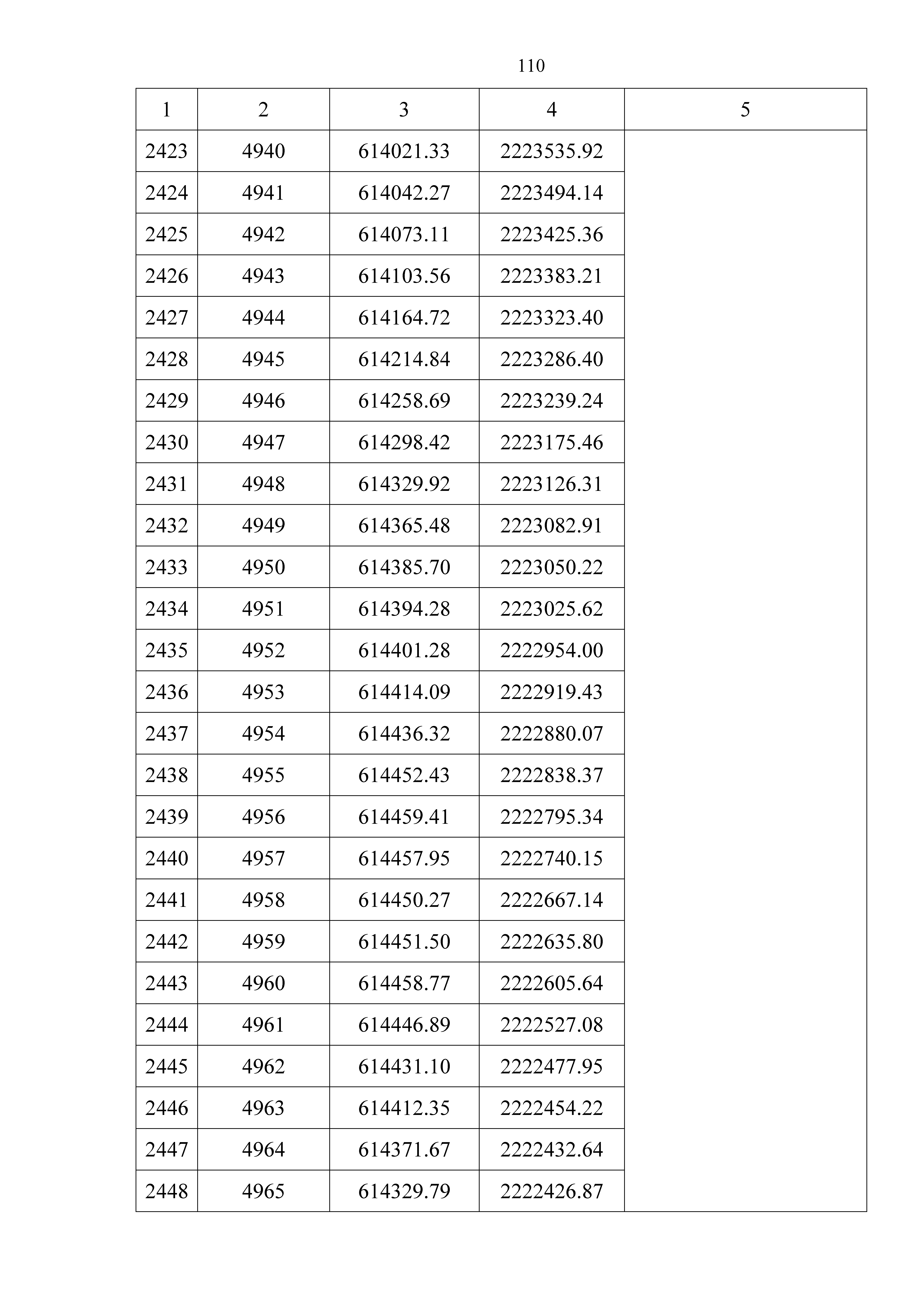 110

| 1 | 2 | 3 | 4 | 5 |
|---|---|---|---|---|
| 2423 | 4940 | 614021.33 | 2223535.92 | |
| 2424 | 4941 | 614042.27 | 2223494.14 | |
| 2425 | 4942 | 614073.11 | 2223425.36 | |
| 2426 | 4943 | 614103.56 | 2223383.21 | |
| 2427 | 4944 | 614164.72 | 2223323.40 | |
| 2428 | 4945 | 614214.84 | 2223286.40 | |
| 2429 | 4946 | 614258.69 | 2223239.24 | |
| 2430 | 4947 | 614298.42 | 2223175.46 | |
| 2431 | 4948 | 614329.92 | 2223126.31 | |
| 2432 | 4949 | 614365.48 | 2223082.91 | |
| 2433 | 4950 | 614385.70 | 2223050.22 | |
| 2434 | 4951 | 614394.28 | 2223025.62 | |
| 2435 | 4952 | 614401.28 | 2222954.00 | |
| 2436 | 4953 | 614414.09 | 2222919.43 | |
| 2437 | 4954 | 614436.32 | 2222880.07 | |
| 2438 | 4955 | 614452.43 | 2222838.37 | |
| 2439 | 4956 | 614459.41 | 2222795.34 | |
| 2440 | 4957 | 614457.95 | 2222740.15 | |
| 2441 | 4958 | 614450.27 | 2222667.14 | |
| 2442 | 4959 | 614451.50 | 2222635.80 | |
| 2443 | 4960 | 614458.77 | 2222605.64 | |
| 2444 | 4961 | 614446.89 | 2222527.08 | |
| 2445 | 4962 | 614431.10 | 2222477.95 | |
| 2446 | 4963 | 614412.35 | 2222454.22 | |
| 2447 | 4964 | 614371.67 | 2222432.64 | |
| 2448 | 4965 | 614329.79 | 2222426.87 | |